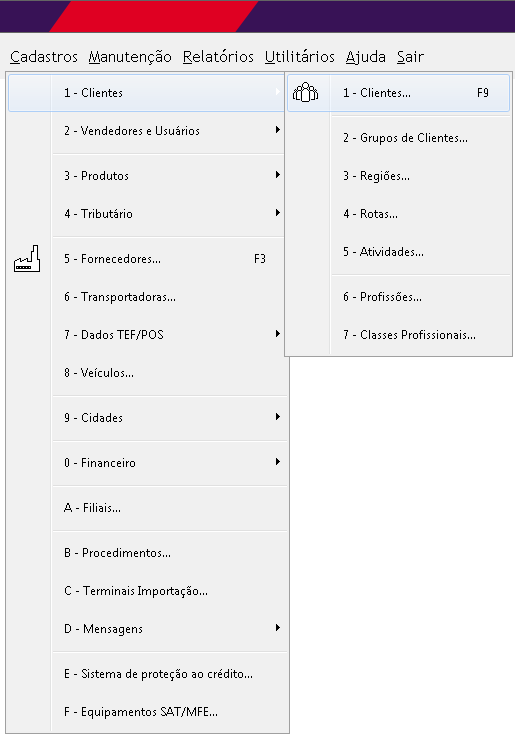 Cadastros Manutenção Relatórios Utilitários Ajuda Sair

1 - Clientes
2 - Vendedores e Usuários
3 - Produtos
4 - Tributário
5 - Fornecedores... F3
6 - Transportadoras...
7 - Dados TEF/POS
8 - Veículos...
9 - Cidades
0 - Financeiro
A - Filiais...
B - Procedimentos...
C - Terminais Importação...
D - Mensagens
E - Sistema de proteção ao crédito...
F - Equipamentos SAT/MFE...

1 - Clientes... F9
2 - Grupos de Clientes...
3 - Regiões...
4 - Rotas...
5 - Atividades...
6 - Profissões...
7 - Classes Profissionais...